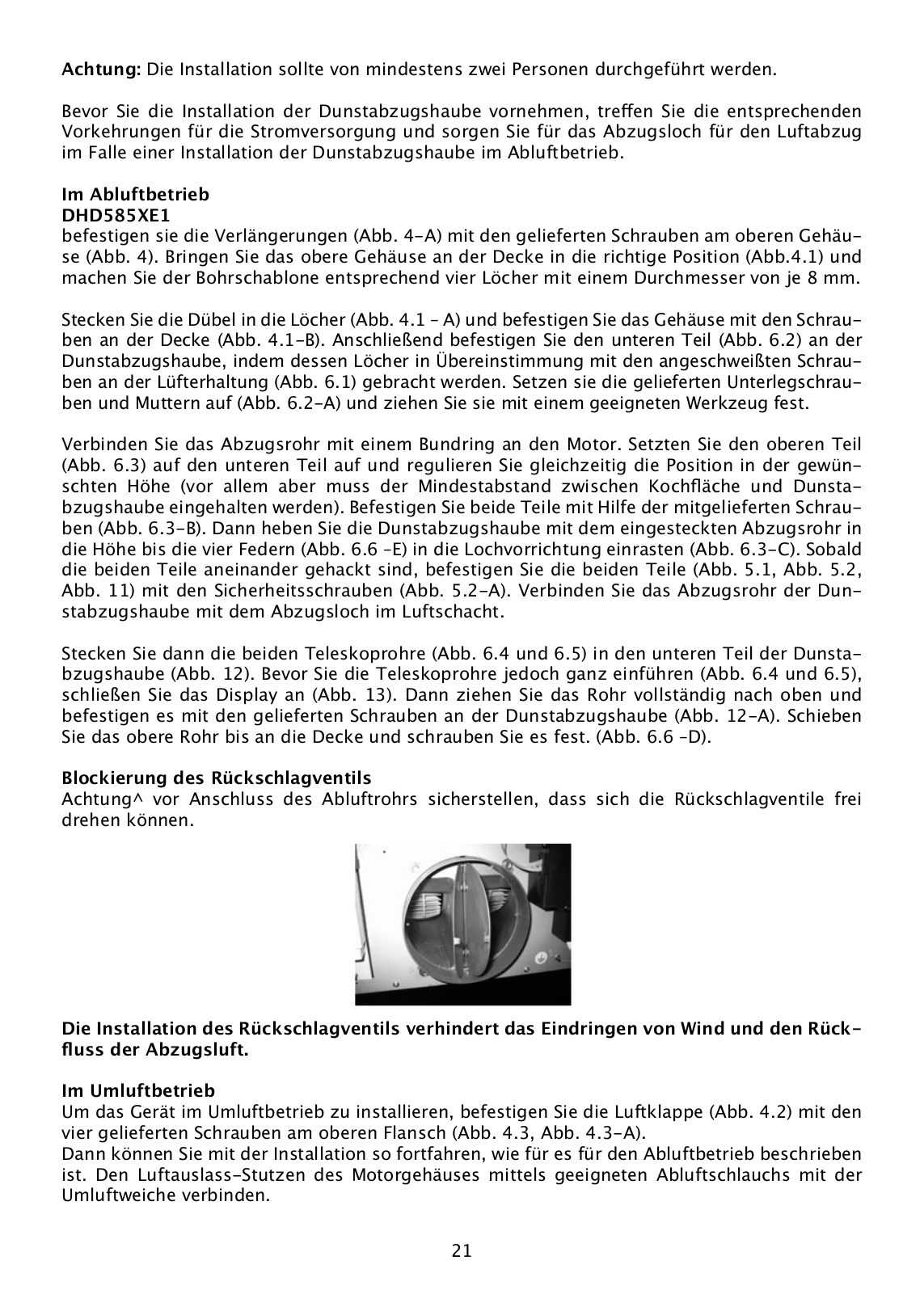 **Achtung:** Die Installation sollte von mindestens zwei Personen durchgeführt werden.

Bevor Sie die Installation der Dunstabzugshaube vornehmen, treffen Sie die entsprechenden Vorkehrungen für die Stromversorgung und sorgen Sie für das Abzugsloch für den Luftabzug im Falle einer Installation der Dunstabzugshaube im Abluftbetrieb.

**Im Abluftbetrieb**
**DHD585XE1**
befestigen sie die Verlängerungen (Abb. 4-A) mit den gelieferten Schrauben am oberen Gehäuse (Abb. 4). Bringen Sie das obere Gehäuse an der Decke in die richtige Position (Abb.4.1) und machen Sie der Bohrschablone entsprechend vier Löcher mit einem Durchmesser von je 8 mm.

Stecken Sie die Dübel in die Löcher (Abb. 4.1 – A) und befestigen Sie das Gehäuse mit den Schrauben an der Decke (Abb. 4.1-B). Anschließend befestigen Sie den unteren Teil (Abb. 6.2) an der Dunstabzugshaube, indem dessen Löcher in Übereinstimmung mit den angeschweißten Schrauben an der Lüfterhaltung (Abb. 6.1) gebracht werden. Setzen sie die gelieferten Unterlegschrauben und Muttern auf (Abb. 6.2-A) und ziehen Sie sie mit einem geeigneten Werkzeug fest.

Verbinden Sie das Abzugsrohr mit einem Bundring an den Motor. Setzten Sie den oberen Teil (Abb. 6.3) auf den unteren Teil auf und regulieren Sie gleichzeitig die Position in der gewünschten Höhe (vor allem aber muss der Mindestabstand zwischen Kochfläche und Dunstabzugshaube eingehalten werden). Befestigen Sie beide Teile mit Hilfe der mitgelieferten Schrauben (Abb. 6.3-B). Dann heben Sie die Dunstabzugshaube mit dem eingesteckten Abzugsrohr in die Höhe bis die vier Federn (Abb. 6.6 –E) in die Lochvorrichtung einrasten (Abb. 6.3-C). Sobald die beiden Teile aneinander gehackt sind, befestigen Sie die beiden Teile (Abb. 5.1, Abb. 5.2, Abb. 11) mit den Sicherheitsschrauben (Abb. 5.2-A). Verbinden Sie das Abzugsrohr der Dunstabzugshaube mit dem Abzugsloch im Luftschacht.

Stecken Sie dann die beiden Teleskoprohre (Abb. 6.4 und 6.5) in den unteren Teil der Dunstabzugshaube (Abb. 12). Bevor Sie die Teleskoprohre jedoch ganz einführen (Abb. 6.4 und 6.5), schließen Sie das Display an (Abb. 13). Dann ziehen Sie das Rohr vollständig nach oben und befestigen es mit den gelieferten Schrauben an der Dunstabzugshaube (Abb. 12-A). Schieben Sie das obere Rohr bis an die Decke und schrauben Sie es fest. (Abb. 6.6 –D).

**Blockierung des Rückschlagventils**
Achtung^ vor Anschluss des Abluftrohrs sicherstellen, dass sich die Rückschlagventile frei drehen können.

**Die Installation des Rückschlagventils verhindert das Eindringen von Wind und den Rückfluss der Abzugsluft.**

**Im Umluftbetrieb**
Um das Gerät im Umluftbetrieb zu installieren, befestigen Sie die Luftklappe (Abb. 4.2) mit den vier gelieferten Schrauben am oberen Flansch (Abb. 4.3, Abb. 4.3-A).
Dann können Sie mit der Installation so fortfahren, wie für es für den Abluftbetrieb beschrieben ist. Den Luftauslass-Stutzen des Motorgehäuses mittels geeigneten Abluftschlauchs mit der Umluftweiche verbinden.

21